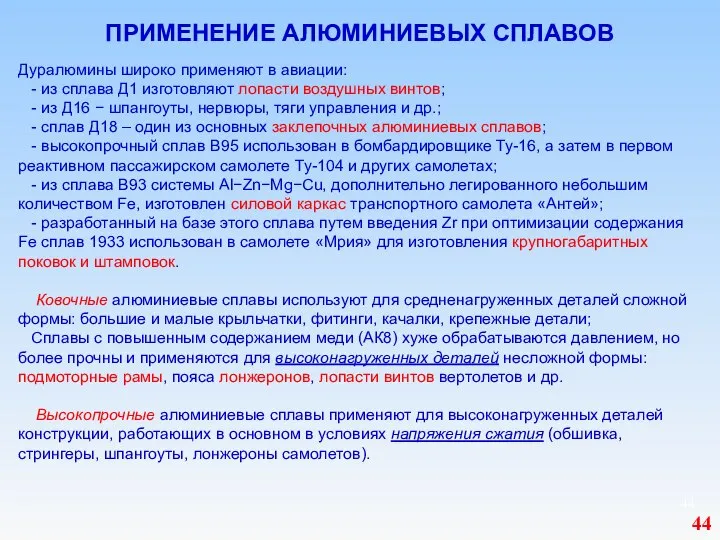 ПРИМЕНЕНИЕ АЛЮМИНИЕВЫХ СПЛАВОВ

Дуралюмины широко применяют в авиации:
- из сплава Д1 изготовляют лопасти воздушных винтов;
- из Д16 − шпангоуты, нервюры, тяги управления и др.;
- сплав Д18 – один из основных заклепочных алюминиевых сплавов;
- высокопрочный сплав В95 использован в бомбардировщике Ту-16, а затем в первом реактивном пассажирском самолете Ту-104 и других самолетах;
- из сплава В93 системы Al−Zn−Mg−Cu, дополнительно легированного небольшим количеством Fe, изготовлен силовой каркас транспортного самолета «Антей»;
- разработанный на базе этого сплава путем введения Zr при оптимизации содержания Fe сплав 1933 использован в самолете «Мрия» для изготовления крупногабаритных поковок и штамповок.

Ковочные алюминиевые сплавы используют для средненагруженных деталей сложной формы: большие и малые крыльчатки, фитинги, качалки, крепежные детали;
Сплавы с повышенным содержанием меди (АК8) хуже обрабатываются давлением, но более прочны и применяются для высоконагруженных деталей несложной формы: подмоторные рамы, пояса лонжеронов, лопасти винтов вертолетов и др.

Высокопрочные алюминиевые сплавы применяют для высоконагруженных деталей конструкции, работающих в основном в условиях напряжения сжатия (обшивка, стрингеры, шпангоуты, лонжероны самолетов).

44
44